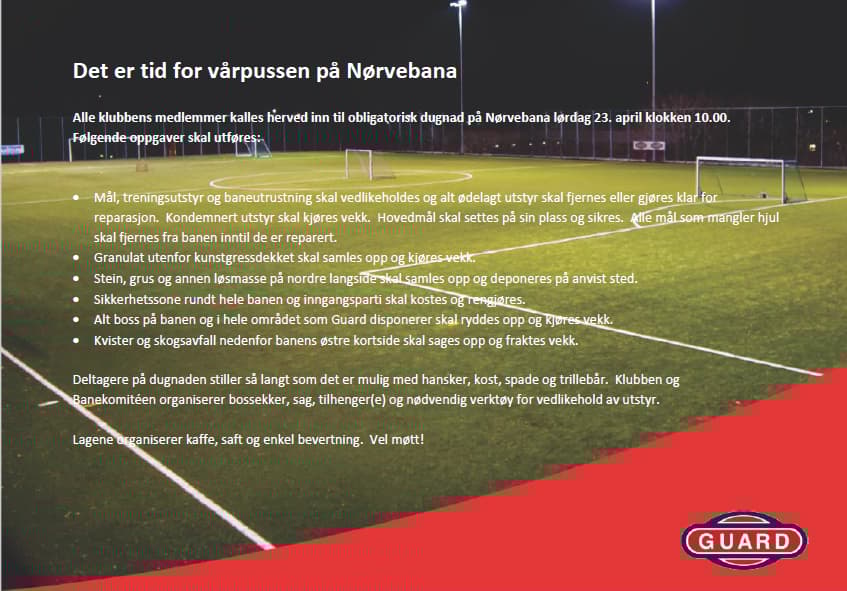 Det er tid for vårpussen på Nørvebana

Alle klubbens medlemmer kalles herved inn til obligatorisk dugnad på Nørvebana lørdag 23. april klokken 10.00. Følgende oppgaver skal utføres:

- Mål, treningsutstyr og baneutrustning skal vedlikeholdes og alt ødelagt utstyr skal fjernes eller gjøres klar for reparasjon. Kondemnert utstyr skal kjøres vekk. Hovedmål skal settes på sin plass og sikres. Alle mål som mangler hjul skal fjernes fra banen inntil de er reparert.
- Granulat utenfor kunstgressdekket skal samles opp og kjøres vekk.
- Stein, grus og annen løsmasse på nordre langside skal samles opp og deponeres på anvist sted.
- Sikkerhetssone rundt hele banen og inngangsparti skal kostes og rengjøres.
- Alt boss på banen og i hele området som Guard disponerer skal ryddes opp og kjøres vekk.
- Kvister og skogsavfall nedenfor banens østre kortside skal sages opp og fraktes vekk.

Deltagere på dugnaden stiller så langt som det er mulig med hansker, kost, spade og trillebår. Klubben og Banekomitéen organiserer bossekker, sag, tilhenger(e) og nødvendig verktøy for vedlikehold av utstyr.

Lagene organiserer kaffe, saft og enkel bevertning. Vel møtt!

GUARD